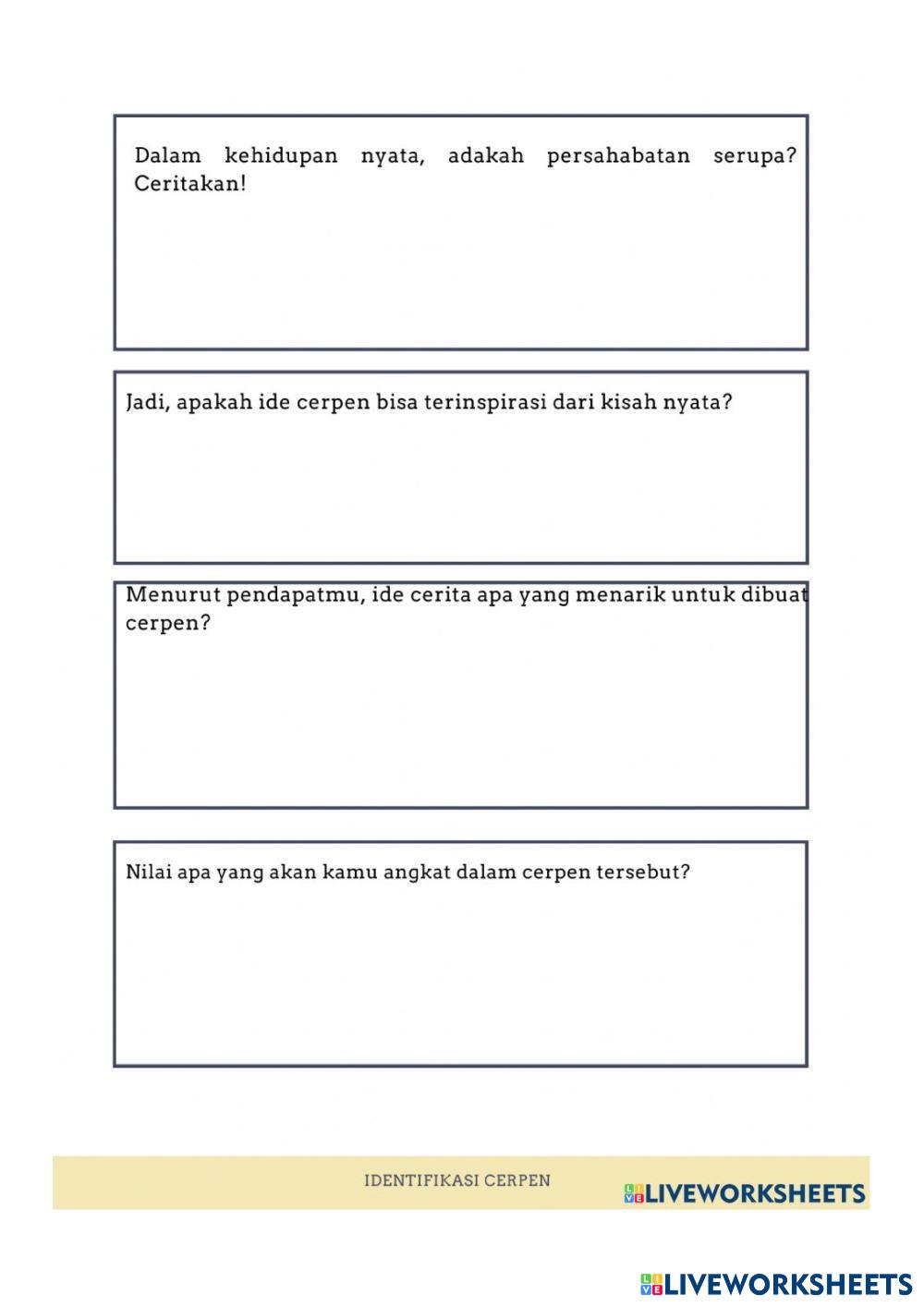 Dalam kehidupan nyata, adakah persahabatan serupa? Ceritakan!

Jadi, apakah ide cerpen bisa terinspirasi dari kisah nyata?

Menurut pendapatmu, ide cerita apa yang menarik untuk dibuat cerpen?

Nilai apa yang akan kamu angkat dalam cerpen tersebut?

IDENTIFIKASI CERPEN

LIVEWORKSHEETS

LIVEWORKSHEETS